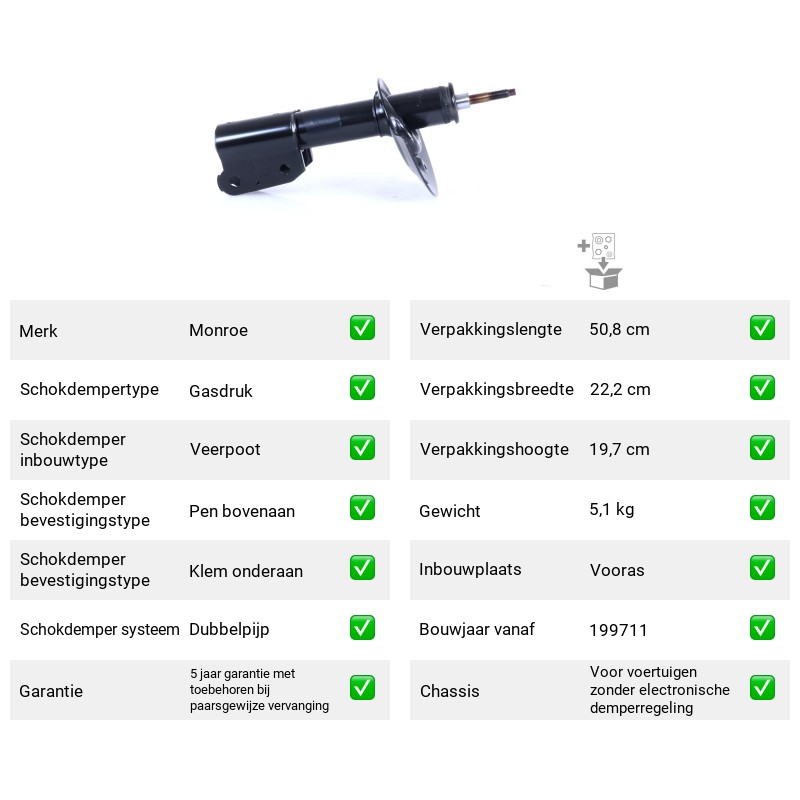 Merk Monroe ☑
Schokdempertype Gasdruk ☑
Schokdemper inbouwtype Veerpoot ☑
Schokdemper bevestigingstype Pen bovenaan ☑
Schokdemper bevestigingstype Klem onderaan ☑
Schokdemper systeem Dubbelpijp ☑
Garantie 5 jaar garantie met toebehoren bij paarsgewijze vervanging ☑

Verpakkingslengte 50,8 cm ☑
Verpakkingsbreedte 22,2 cm ☑
Verpakkingshoogte 19,7 cm ☑
Gewicht 5,1 kg ☑
Inbouwplaats Vooras ☑
Bouwjaar vanaf 199711 ☑
Chassis Voor voertuigen zonder electronische demperregeling ☑